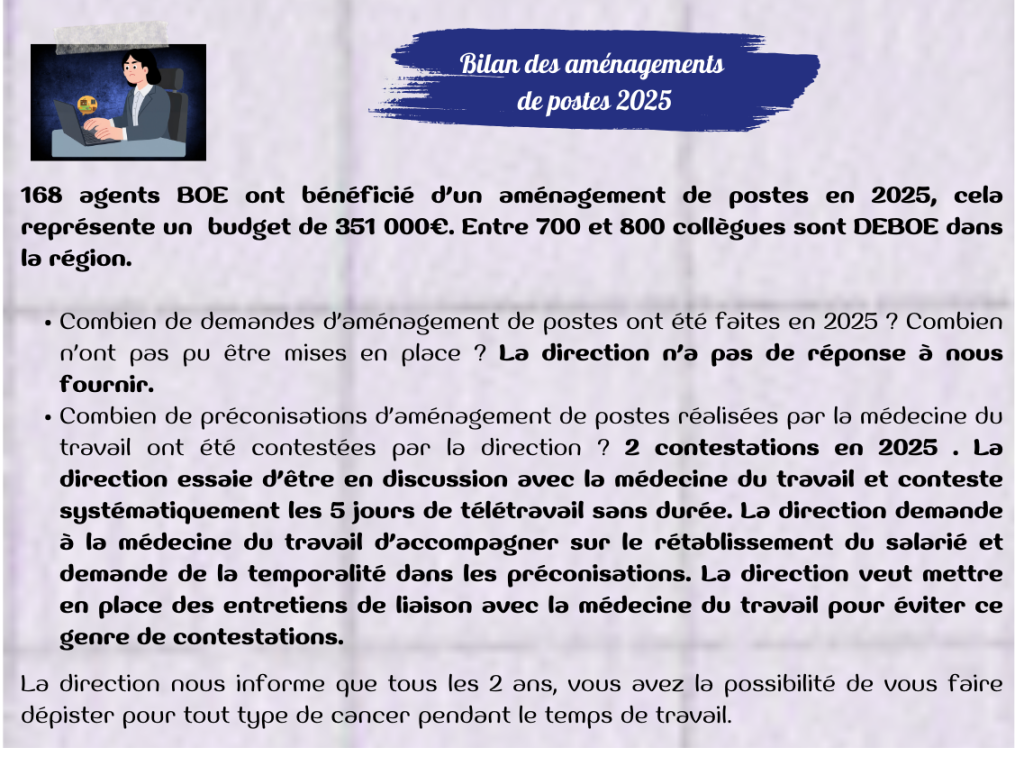 Bilan des aménagements de postes 2025

168 agents BOE ont bénéficié d'un aménagement de postes en 2025, cela représente un budget de 351 000€. Entre 700 et 800 collègues sont DEBOE dans la région.

• Combien de demandes d'aménagement de postes ont été faites en 2025 ? Combien n'ont pas pu être mises en place ? La direction n'a pas de réponse à nous fournir.
• Combien de préconisations d'aménagement de postes réalisées par la médecine du travail ont été contestées par la direction ? 2 contestations en 2025 . La direction essaie d'être en discussion avec la médecine du travail et conteste systématiquement les 5 jours de télétravail sans durée. La direction demande à la médecine du travail d'accompagner sur le rétablissement du salarié et demande de la temporalité dans les préconisations. La direction veut mettre en place des entretiens de liaison avec la médecine du travail pour éviter ce genre de contestations.

La direction nous informe que tous les 2 ans, vous avez la possibilité de vous faire dépister pour tout type de cancer pendant le temps de travail.